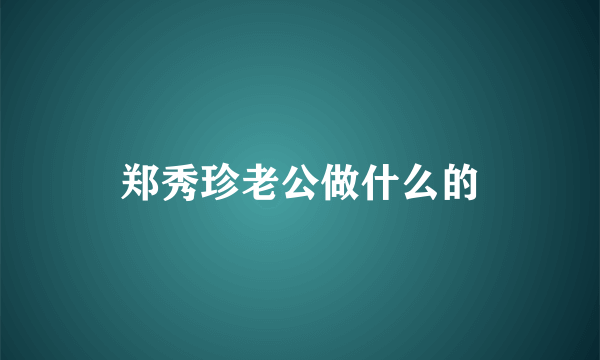 郑秀珍老公做什么的